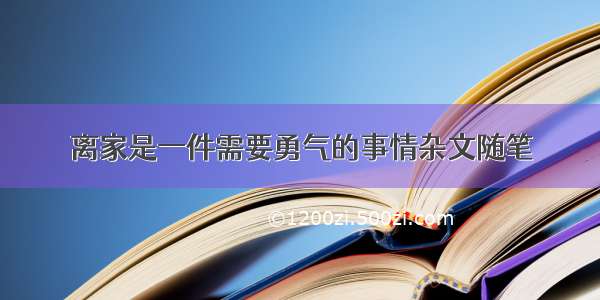 离家是一件需要勇气的事情杂文随笔

©1200zi.500zi.com